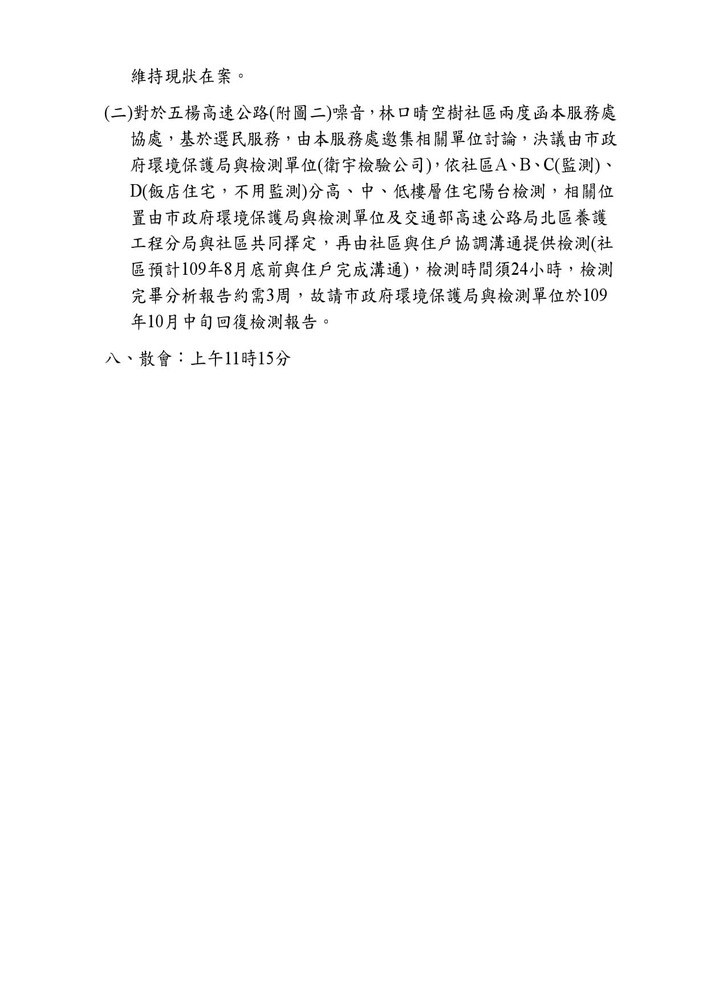 維持現狀在案。

(二)對於五楊高速公路(附圖二)噪音，林口晴空樹社區兩度函本服務處協處，基於選民服務，由本服務處邀集相關單位討論，決議由市政府環境保護局與檢測單位(衛宇檢驗公司)，依社區A、B、C(監測)、D(飯店住宅，不用監測)分高、中、低樓層住宅陽台檢測，相關位置由市政府環境保護局與檢測單位及交通部高速公路局北區養護工程分局與社區共同擇定，再由社區與住戶協調溝通提供檢測(社區預計109年8月底前與住戶完成溝通)，檢測時間須24小時，檢測完畢分析報告約需3周，故請市政府環境保護局與檢測單位於109年10月中旬回復檢測報告。

八、散會：上午11時15分